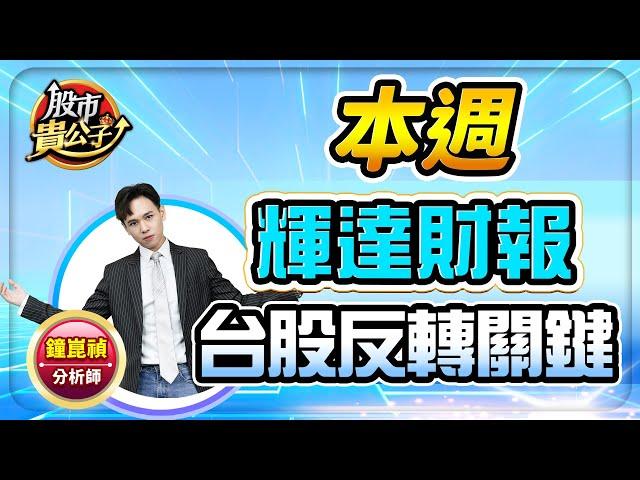 股市貴公子

本週

輝達財報

台股反轉關鍵

鐘崑禎
分析師